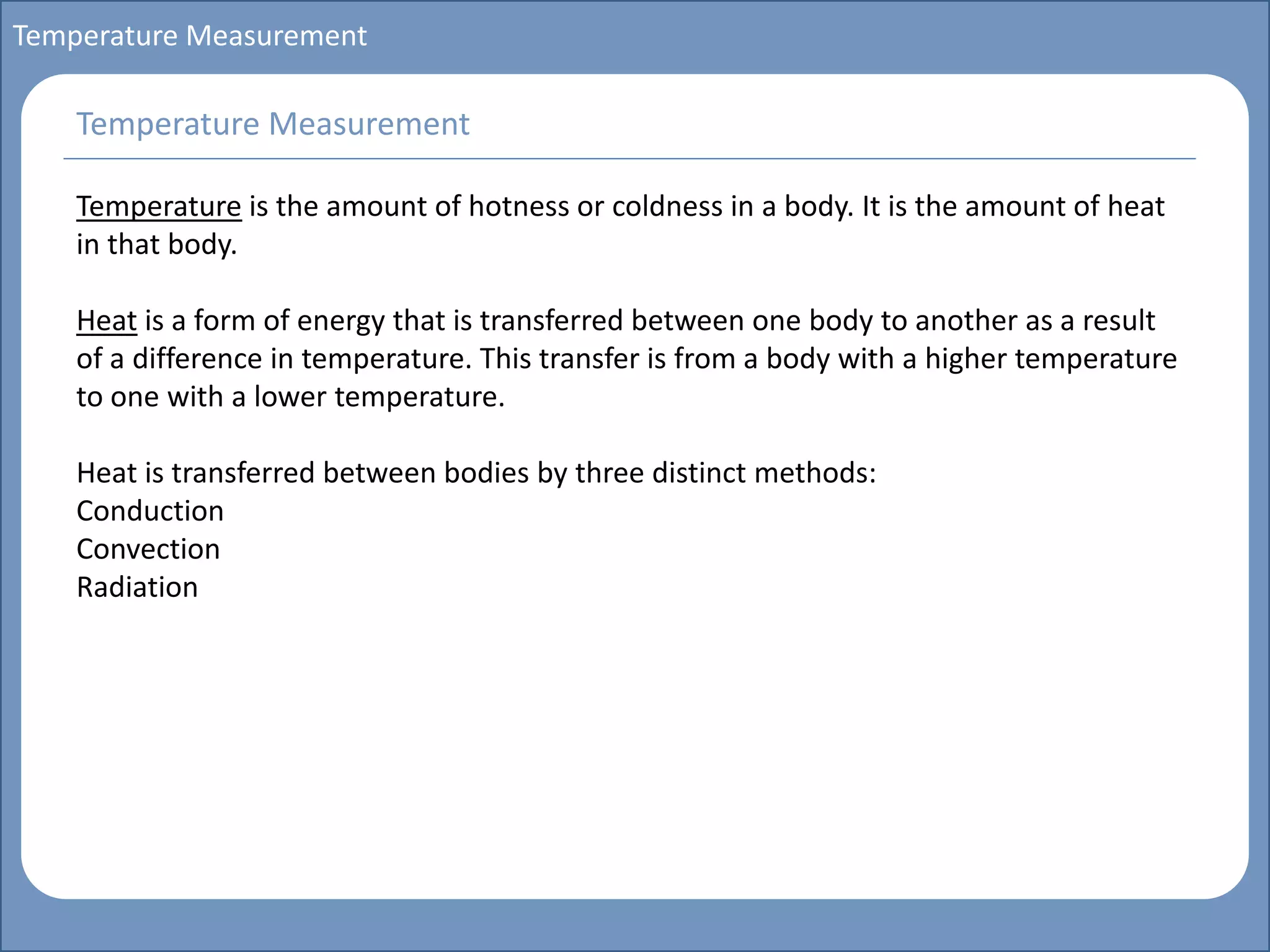 Temperature Measurement

Temperature Measurement

Temperature is the amount of hotness or coldness in a body. It is the amount of heat in that body.

Heat is a form of energy that is transferred between one body to another as a result of a difference in temperature. This transfer is from a body with a higher temperature to one with a lower temperature.

Heat is transferred between bodies by three distinct methods:
Conduction
Convection
Radiation